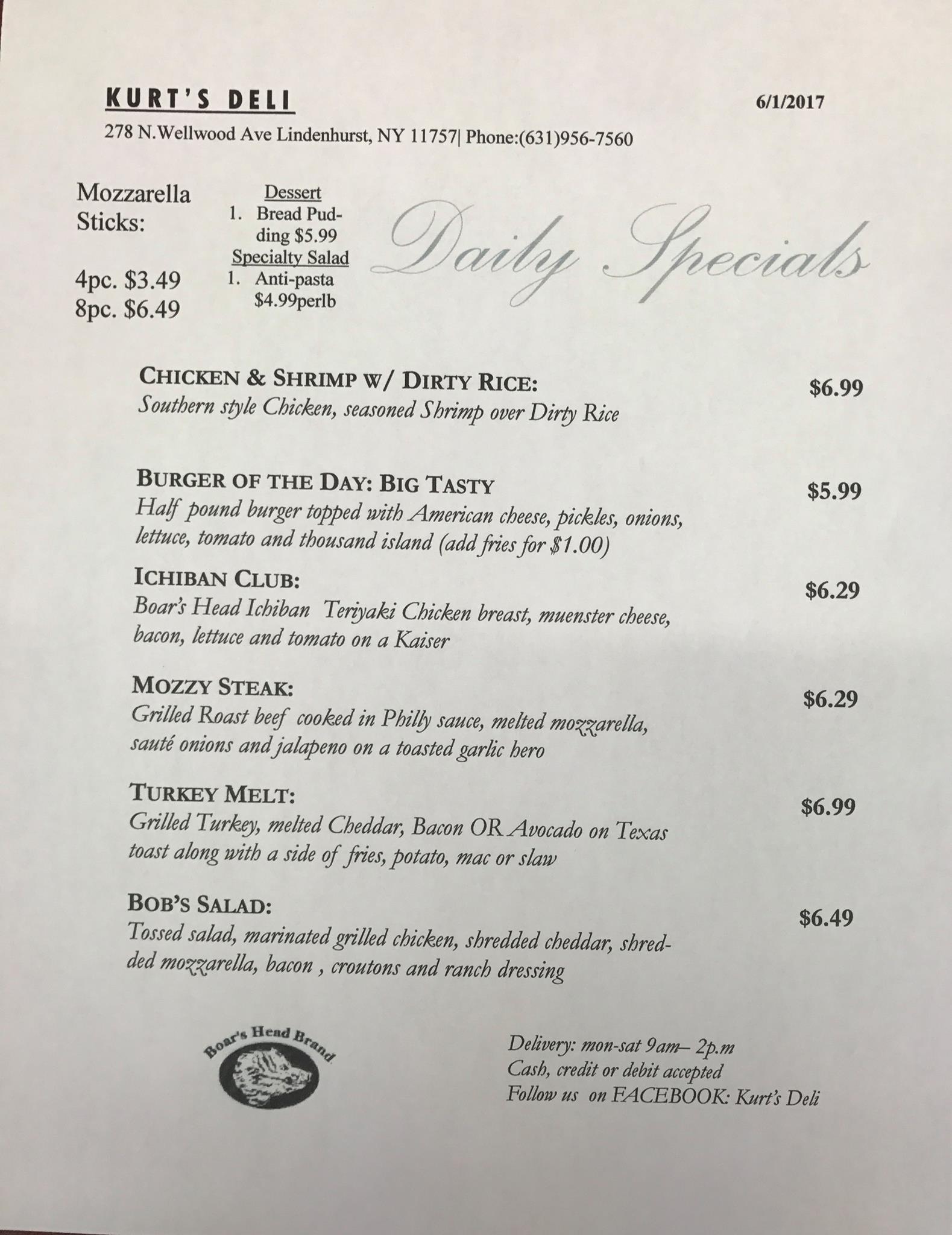 KURT'S DELI

6/1/2017

278 N.Wellwood Ave Lindenhurst, NY 11757| Phone:(631)956-7560

Mozzarella Sticks:

4pc. $3.49
8pc. $6.49

Dessert
1. Bread Pudding $5.99
Specialty Salad
1. Anti-pasta $4.99perlb

Daily Specials

CHICKEN & SHRIMP W/ DIRTY RICE:
$6.99
Southern style Chicken, seasoned Shrimp over Dirty Rice

BURGER OF THE DAY: BIG TASTY
$5.99
Half pound burger topped with American cheese, pickles, onions, lettuce, tomato and thousand island (add fries for $1.00)

ICHIBAN CLUB:
$6.29
Boar's Head Ichiban Teriyaki Chicken breast, muenster cheese, bacon, lettuce and tomato on a Kaiser

MOZZY STEAK:
$6.29
Grilled Roast beef cooked in Philly sauce, melted mozzarella, sauté onions and jalapeno on a toasted garlic hero

TURKEY MELT:
$6.99
Grilled Turkey, melted Cheddar, Bacon OR Avocado on Texas toast along with a side of fries, potato, mac or slaw

BOB'S SALAD:
$6.49
Tossed salad, marinated grilled chicken, shredded cheddar, shredded mozzarella, bacon , croutons and ranch dressing

Boar's Head Brand

Delivery: mon-sat 9am– 2p.m
Cash, credit or debit accepted
Follow us on FACEBOOK: Kurt's Deli